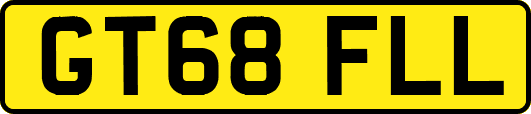 GT68 FLL